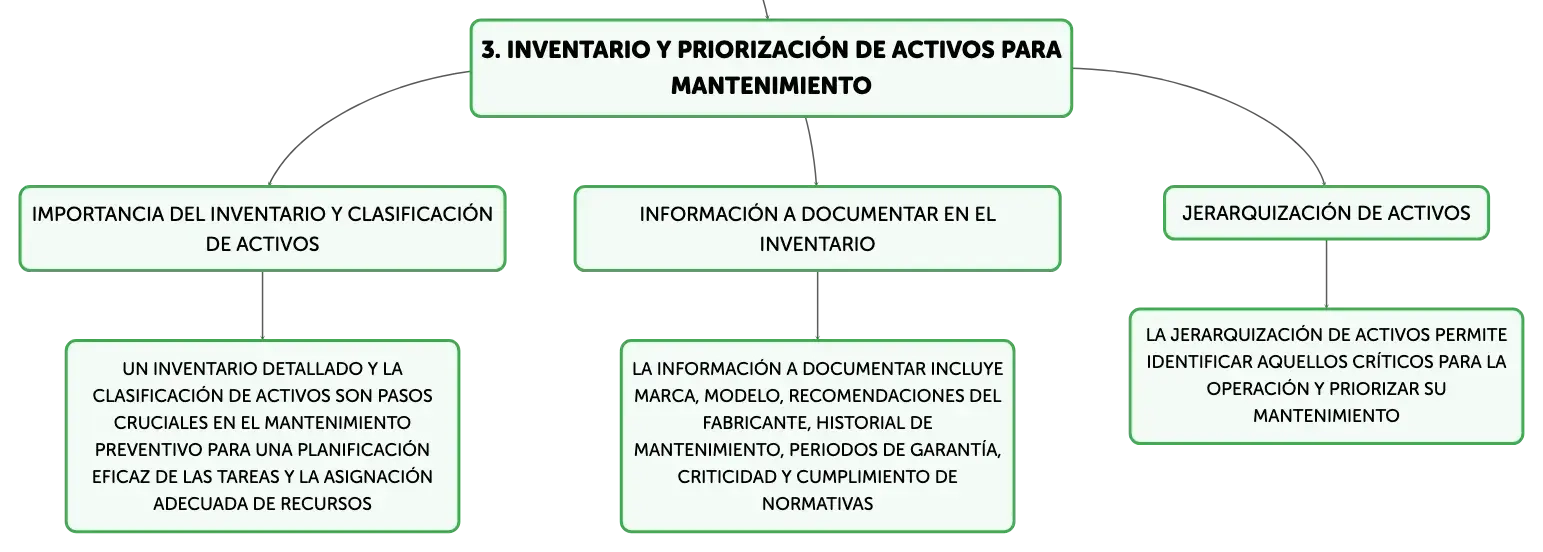 3. INVENTARIO Y PRIORIZACIÓN DE ACTIVOS PARA MANTENIMIENTO

IMPORTANCIA DEL INVENTARIO Y CLASIFICACIÓN DE ACTIVOS

UN INVENTARIO DETALLADO Y LA CLASIFICACIÓN DE ACTIVOS SON PASOS CRUCIALES EN EL MANTENIMIENTO PREVENTIVO PARA UNA PLANIFICACIÓN EFICAZ DE LAS TAREAS Y LA ASIGNACIÓN ADECUADA DE RECURSOS

INFORMACIÓN A DOCUMENTAR EN EL INVENTARIO

LA INFORMACIÓN A DOCUMENTAR INCLUYE MARCA, MODELO, RECOMENDACIONES DEL FABRICANTE, HISTORIAL DE MANTENIMIENTO, PERIODOS DE GARANTÍA, CRITICIDAD Y CUMPLIMIENTO DE NORMATIVAS

JERARQUIZACIÓN DE ACTIVOS

LA JERARQUIZACIÓN DE ACTIVOS PERMITE IDENTIFICAR AQUELLOS CRÍTICOS PARA LA OPERACIÓN Y PRIORIZAR SU MANTENIMIENTO